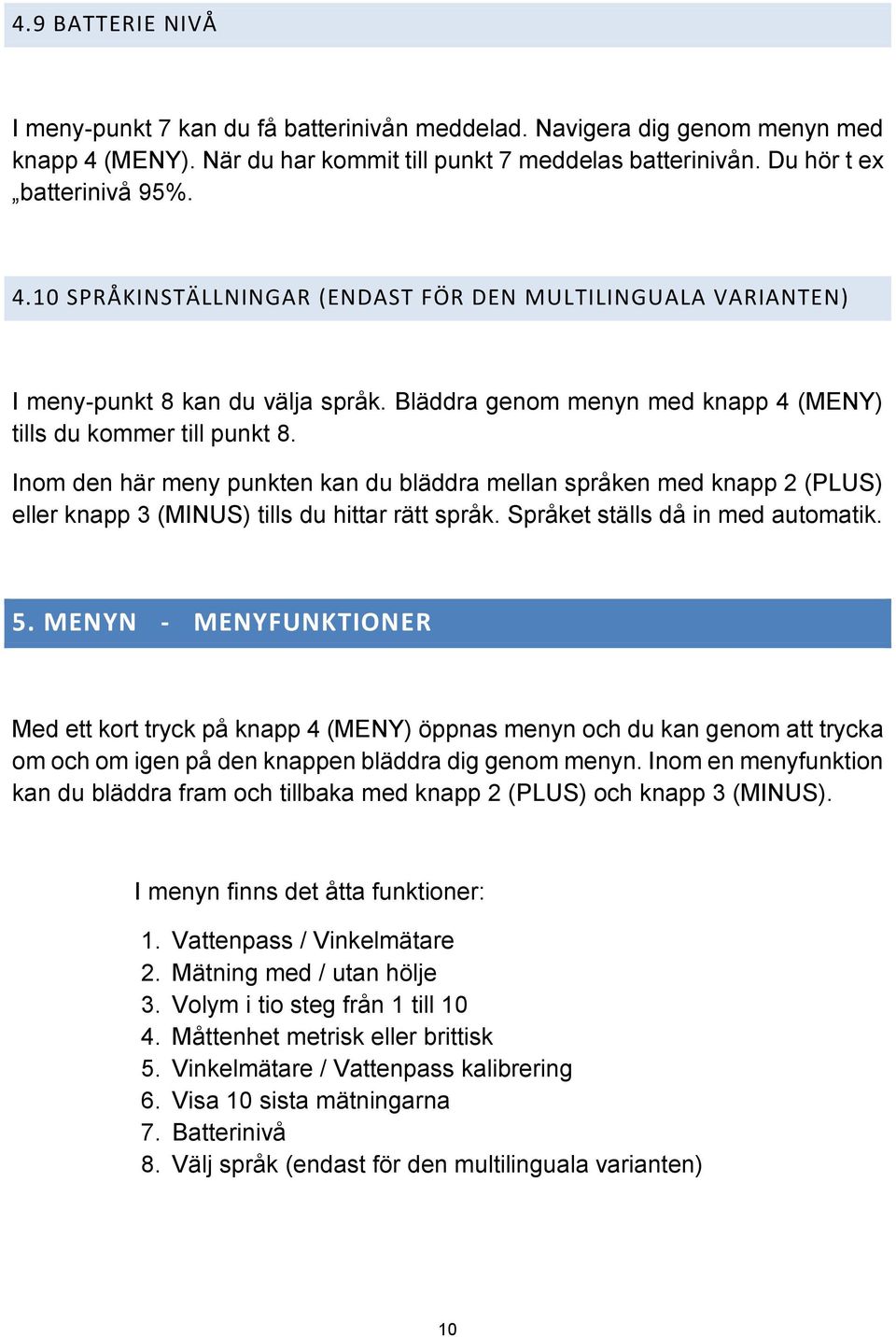 4.9 BATTERIE NIVÅ

I meny-punkt 7 kan du få batterinivån meddelad. Navigera dig genom menyn med knapp 4 (MENY). När du har kommit till punkt 7 meddelas batterinivån. Du hör t ex „batterinivå 95%.

4.10 SPRÅKINSTÄLLNINGAR (ENDAST FÖR DEN MULTILINGUALA VARIANTEN)

I meny-punkt 8 kan du välja språk. Bläddra genom menyn med knapp 4 (MENY) tills du kommer till punkt 8.

Inom den här meny punkten kan du bläddra mellan språken med knapp 2 (PLUS) eller knapp 3 (MINUS) tills du hittar rätt språk. Språket ställs då in med automatik.

5. MENYN - MENYFUNKTIONER

Med ett kort tryck på knapp 4 (MENY) öppnas menyn och du kan genom att trycka om och om igen på den knappen bläddra dig genom menyn. Inom en menyfunktion kan du bläddra fram och tillbaka med knapp 2 (PLUS) och knapp 3 (MINUS).

I menyn finns det åtta funktioner:

1. Vattenpass / Vinkelmätare
2. Mätning med / utan hölje
3. Volym i tio steg från 1 till 10
4. Måttenhet metrisk eller brittisk
5. Vinkelmätare / Vattenpass kalibrering
6. Visa 10 sista mätningarna
7. Batterinivå
8. Välj språk (endast för den multilinguala varianten)

10